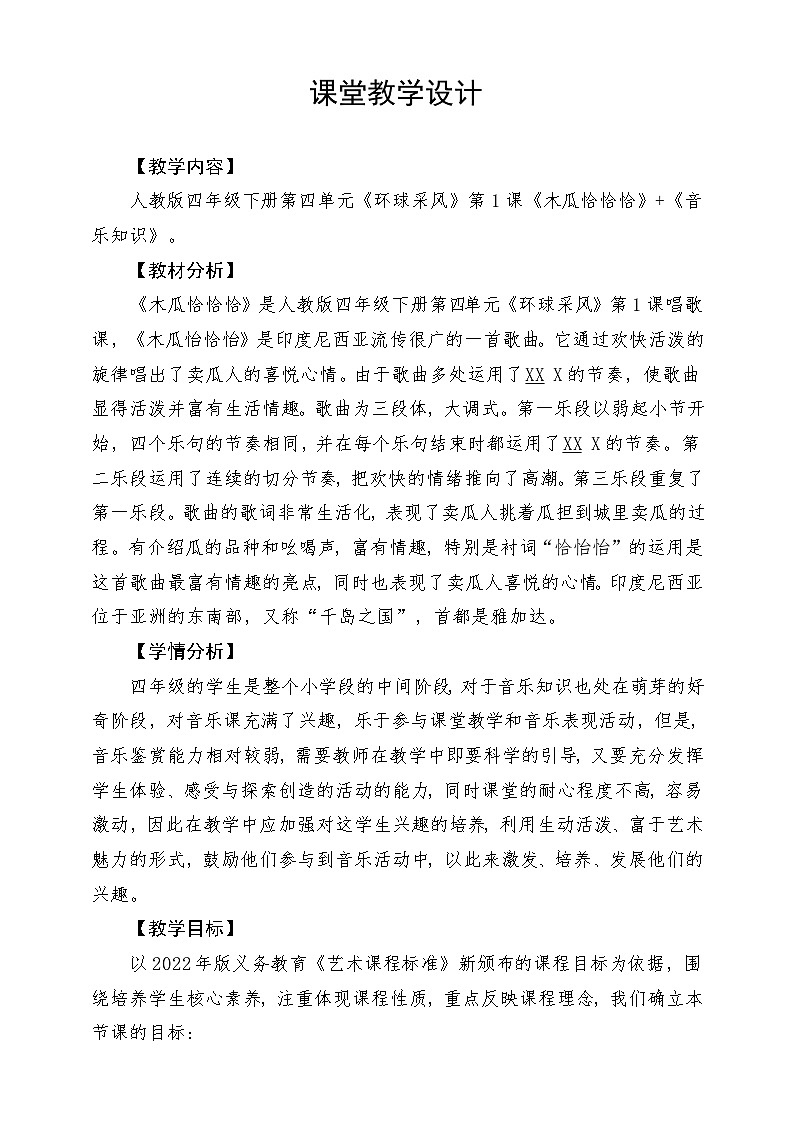 课堂教学设计

【教学内容】

人教版四年级下册第四单元《环球采风》第1课《木瓜恰恰恰》+《音乐知识》。

【教材分析】

《木瓜恰恰恰》是人教版四年级下册第四单元《环球采风》第1课唱歌课，《木瓜恰恰恰》是印度尼西亚流传很广的一首歌曲。它通过欢快活泼的旋律唱出了卖瓜人的喜悦心情。由于歌曲多处运用了XX X的节奏，使歌曲显得活泼并富有生活情趣。歌曲为三段体，大调式。第一乐段以弱起小节开始，四个乐句的节奏相同，并在每个乐句结束时都运用了XX X的节奏。第二乐段运用了连续的切分节奏，把欢快的情绪推向了高潮。第三乐段重复了第一乐段。歌曲的歌词非常生活化，表现了卖瓜人挑着瓜担到城里卖瓜的过程。有介绍瓜的品种和吆喝声，富有情趣，特别是衬词“恰恰恰”的运用是这首歌曲最富有情趣的亮点，同时也表现了卖瓜人喜悦的心情。印度尼西亚位于亚洲的东南部，又称“千岛之国”，首都是雅加达。

【学情分析】

四年级的学生是整个小学段的中间阶段，对于音乐知识也处在萌芽的好奇阶段，对音乐课充满了兴趣，乐于参与课堂教学和音乐表现活动，但是，音乐鉴赏能力相对较弱，需要教师在教学中即要科学的引导，又要充分发挥学生体验、感受与探索创造的活动的能力，同时课堂的耐心程度不高，容易激动，因此在教学中应加强对这学生兴趣的培养，利用生动活泼、富于艺术魅力的形式，鼓励他们参与到音乐活动中，以此来激发、培养、发展他们的兴趣。

【教学目标】

以2022年版义务教育《艺术课程标准》新颁布的课程目标为依据，围绕培养学生核心素养，注重体现课程性质，重点反映课程理念，我们确立本节课的目标：